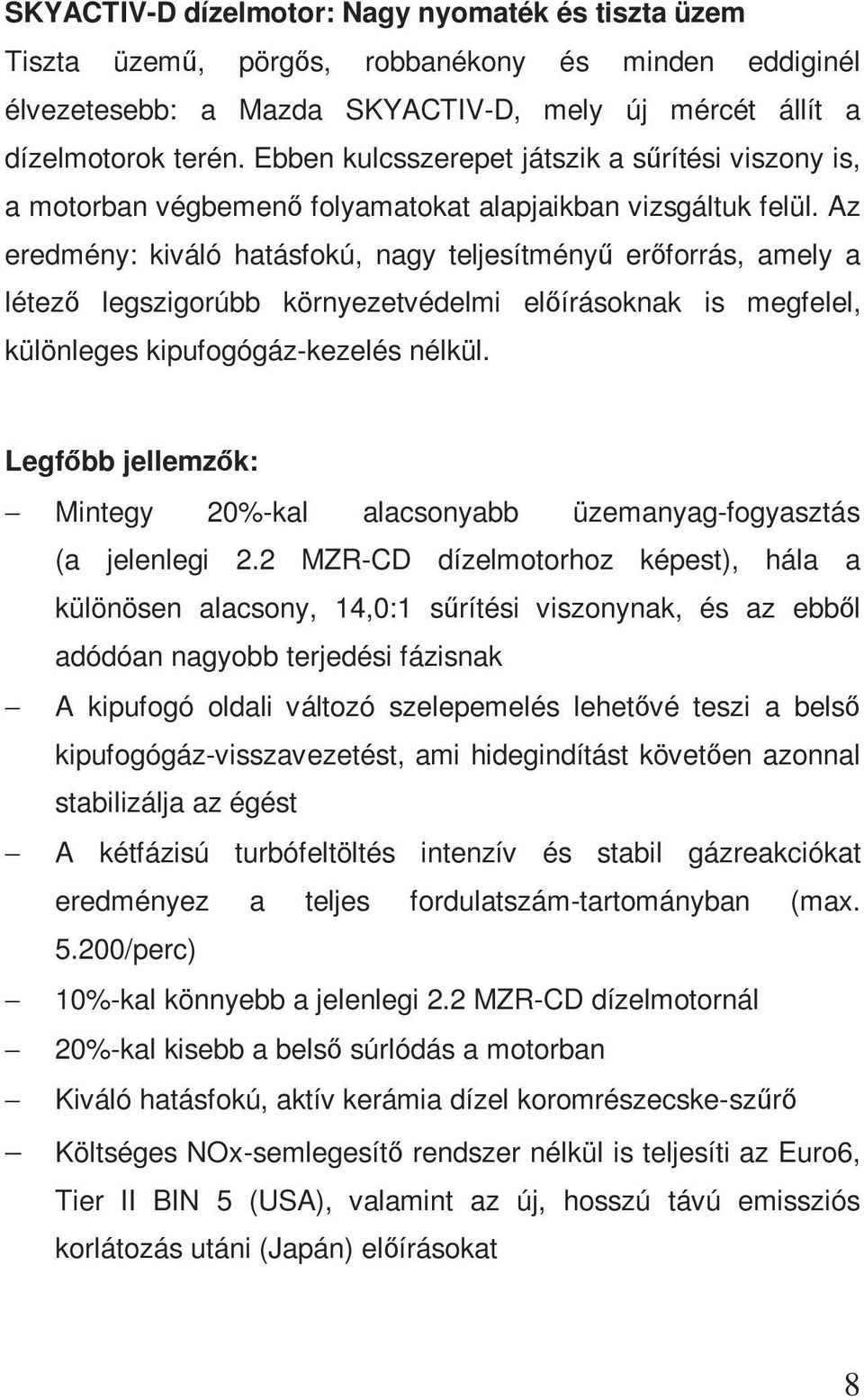 SKYACTIV-D dízelmotor: Nagy nyomaték és tiszta üzem

Tiszta üzemű, pörgős, robbanékony és minden eddiginél élvezetesebb: a Mazda SKYACTIV-D, mely új mércét állít a dízelmotorok terén. Ebben kulcsszerepet játszik a sűrítési viszony is, a motorban végbemenő folyamatokat alapjaikban vizsgáltuk felül. Az eredmény: kiváló hatásfokú, nagy teljesítményű erőforrás, amely a létező legszigorúbb környezetvédelmi előírásoknak is megfelel, különleges kipufogógáz-kezelés nélkül.

Legfőbb jellemzők:

– Mintegy 20%-kal alacsonyabb üzemanyag-fogyasztás (a jelenlegi 2.2 MZR-CD dízelmotorhoz képest), hála a különösen alacsony, 14,0:1 sűrítési viszonynak, és az ebből adódóan nagyobb terjedési fázisnak

– A kipufogó oldali változó szelepemelés lehetővé teszi a belső kipufogógáz-visszavezetést, ami hidegindítást követően azonnal stabilizálja az égést

– A kétfázisú turbófeltöltés intenzív és stabil gázreakciókat eredményez a teljes fordulatszám-tartományban (max. 5.200/perc)

– 10%-kal könnyebb a jelenlegi 2.2 MZR-CD dízelmotornál

– 20%-kal kisebb a belső súrlódás a motorban

– Kiváló hatásfokú, aktív kerámia dízel koromrészecske-szűrő

– Költséges NOx-semlegesítő rendszer nélkül is teljesíti az Euro6, Tier II BIN 5 (USA), valamint az új, hosszú távú emissziós korlátozás utáni (Japán) előírásokat

8